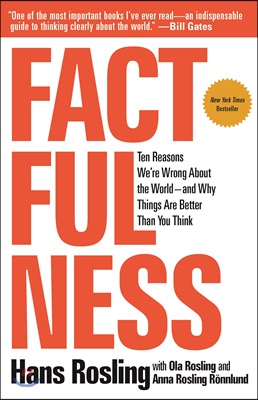 "One of the most important books I've ever read—an indispensable guide to thinking clearly about the world." —Bill Gates

FACT
FUL
NESS

New York Times Bestseller

Ten Reasons We're Wrong About the World—and Why Things Are Better Than You Think

Hans Rosling with Ola Rosling and Anna Rosling Rönnlund